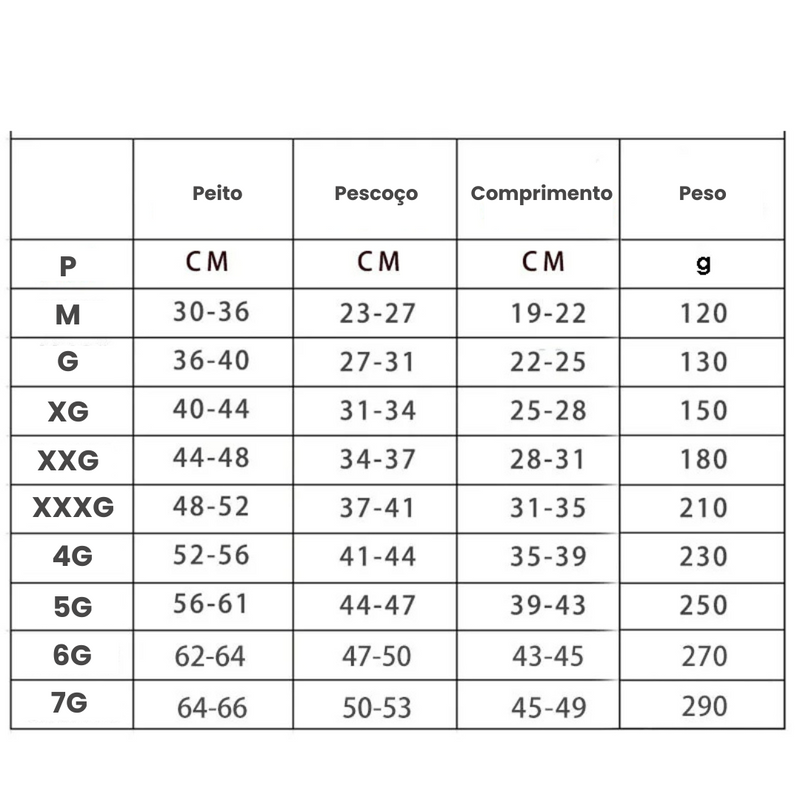 |  | Peito | Pescoço | Comprimento | Peso |
|---|---|---|---|---|
| P | CM | CM | CM | g |
| M | 30-36 | 23-27 | 19-22 | 120 |
| G | 36-40 | 27-31 | 22-25 | 130 |
| XG | 40-44 | 31-34 | 25-28 | 150 |
| XXG | 44-48 | 34-37 | 28-31 | 180 |
| XXXG | 48-52 | 37-41 | 31-35 | 210 |
| 4G | 52-56 | 41-44 | 35-39 | 230 |
| 5G | 56-61 | 44-47 | 39-43 | 250 |
| 6G | 62-64 | 47-50 | 43-45 | 270 |
| 7G | 64-66 | 50-53 | 45-49 | 290 |